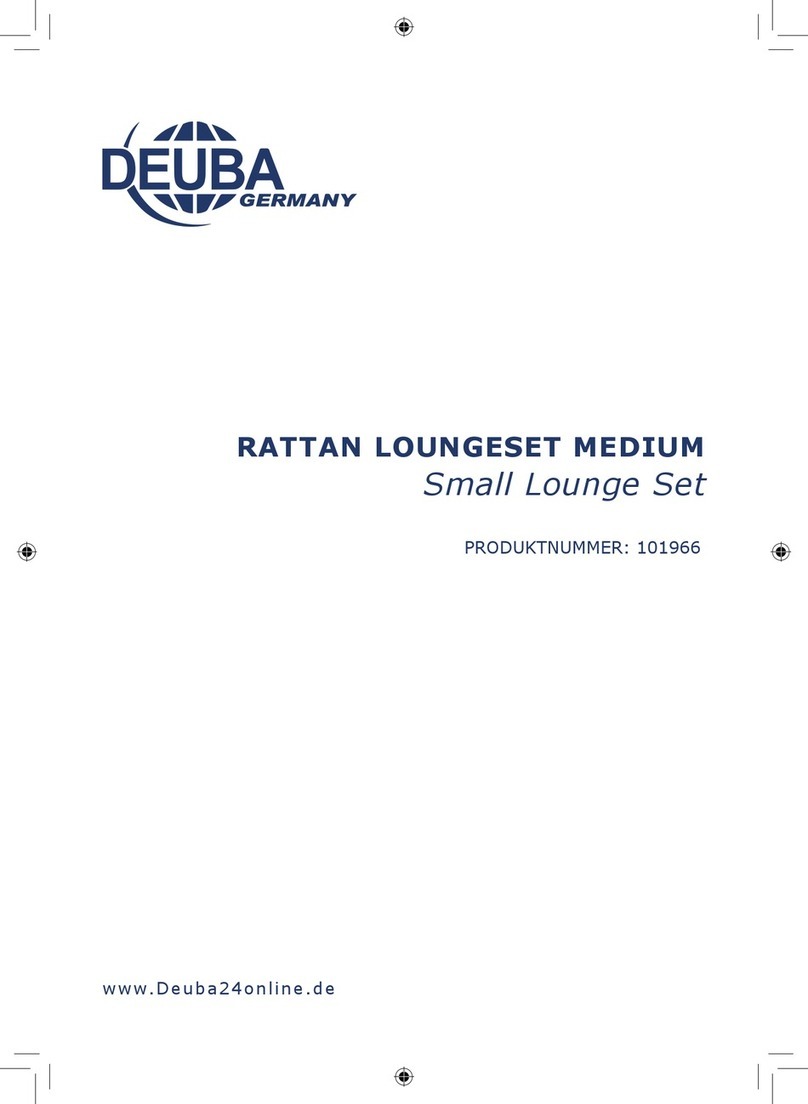 DEUBA
GERMANY

RATTAN LOUNGESET MEDIUM
Small Lounge Set

PRODUKTNUMMER: 101966

www.Deuba24online.de